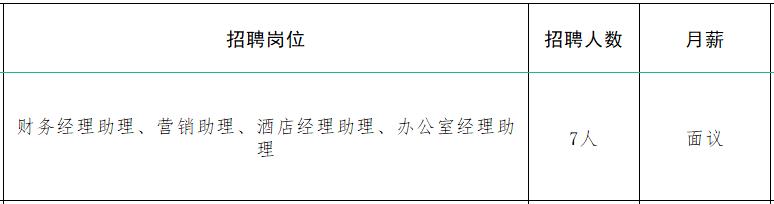 | 招聘岗位 | 招聘人数 | 月薪 |
|---|---|---|
| 财务经理助理、营销助理、酒店经理助理、办公室经理助理 | 7人 | 面议 |